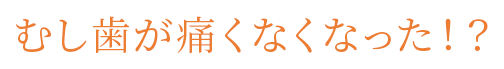 むし歯が痛くなくなった！？